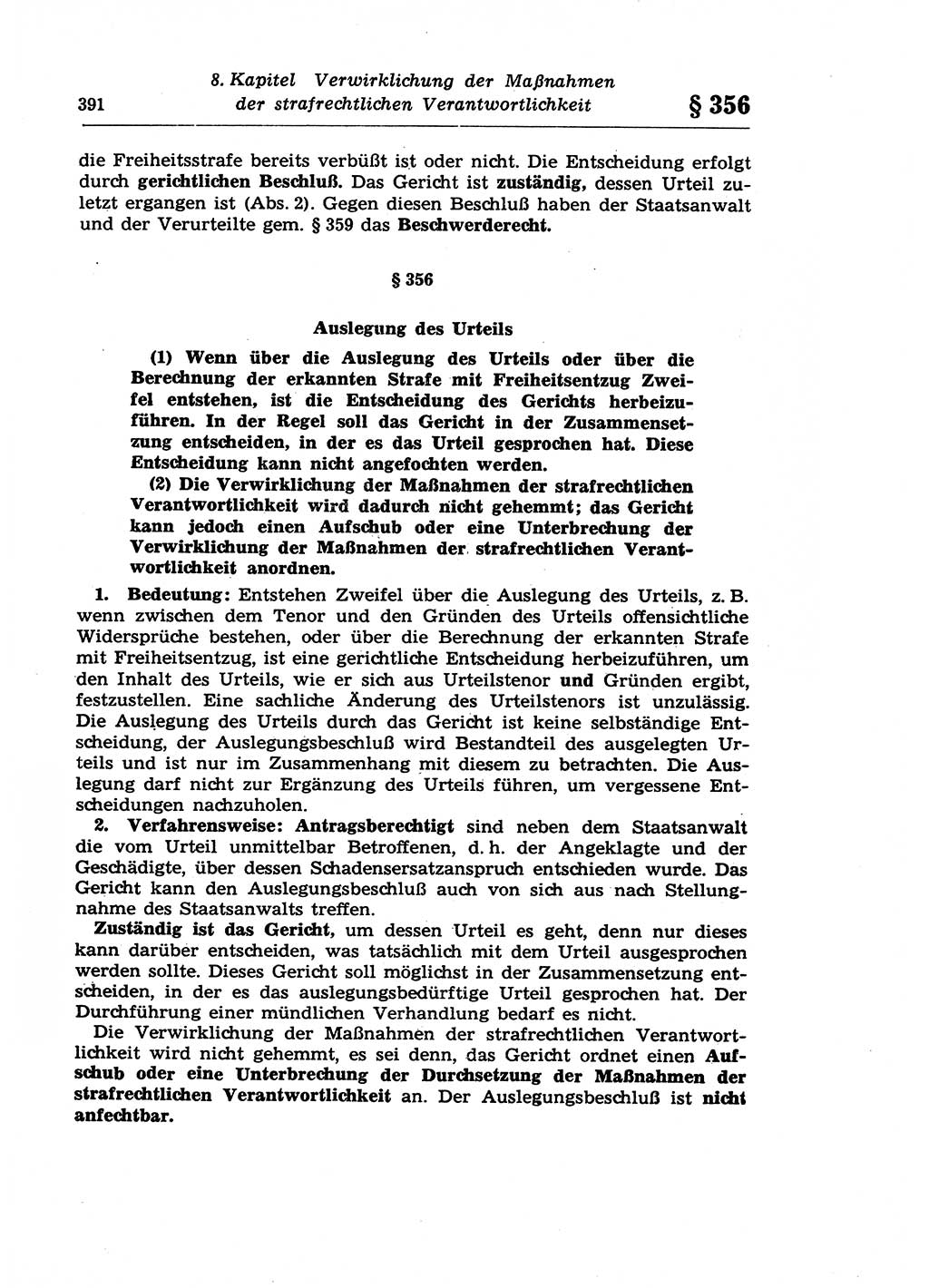 391 8. Kapitel Verwirklichung der Maßnahmen der strafrechtlichen Verantwortlichkeit § 356

die Freiheitsstrafe bereits verbüßt ist oder nicht. Die Entscheidung erfolgt durch gerichtlichen Beschluß. Das Gericht ist zuständig, dessen Urteil zuletzt ergangen ist (Abs. 2). Gegen diesen Beschluß haben der Staatsanwalt und der Verurteilte gem. § 359 das Beschwerderecht.

§ 356

Auslegung des Urteils

(1) Wenn über die Auslegung des Urteils oder über die Berechnung der erkannten Strafe mit Freiheitsentzug Zweifel entstehen, ist die Entscheidung des Gerichts herbeizuführen. In der Regel soll das Gericht in der Zusammensetzung entscheiden, in der es das Urteil gesprochen hat. Diese Entscheidung kann nicht angefochten werden.

(2) Die Verwirklichung der Maßnahmen der strafrechtlichen Verantwortlichkeit wird dadurch nicht gehemmt; das Gericht kann jedoch einen Aufschub oder eine Unterbrechung der Verwirklichung der Maßnahmen der strafrechtlichen Verantwortlichkeit anordnen.

1. Bedeutung: Entstehen Zweifel über die Auslegung des Urteils, z. B. wenn zwischen dem Tenor und den Gründen des Urteils offensichtliche Widersprüche bestehen, oder über die Berechnung der erkannten Strafe mit Freiheitsentzug, ist eine gerichtliche Entscheidung herbeizuführen, um den Inhalt des Urteils, wie er sich aus Urteilstenor und Gründen ergibt, festzustellen. Eine sachliche Änderung des Urteilstenors ist unzulässig. Die Auslegung des Urteils durch das Gericht ist keine selbständige Entscheidung, der Auslegungsbeschluß wird Bestandteil des ausgelegten Urteils und ist nur im Zusammenhang mit diesem zu betrachten. Die Auslegung darf nicht zur Ergänzung des Urteils führen, um vergessene Entscheidungen nachzuholen.

2. Verfahrensweise: Antragsberechtigt sind neben dem Staatsanwalt die vom Urteil unmittelbar Betroffenen, d. h. der Angeklagte und der Geschädigte, über dessen Schadensersatzanspruch entschieden wurde. Das Gericht kann den Auslegungsbeschluß auch von sich aus nach Stellungnahme des Staatsanwalts treffen.

Zuständig ist das Gericht, um dessen Urteil es geht, denn nur dieses kann darüber entscheiden, was tatsächlich mit dem Urteil ausgesprochen werden sollte. Dieses Gericht soll möglichst in der Zusammensetzung entscheiden, in der es das auslegungsbedürftige Urteil gesprochen hat. Der Durchführung einer mündlichen Verhandlung bedarf es nicht.

Die Verwirklichung der Maßnahmen der strafrechtlichen Verantwortlichkeit wird nicht gehemmt, es sei denn, das Gericht ordnet einen Aufschub oder eine Unterbrechung der Durchsetzung der Maßnahmen der strafrechtlichen Verantwortlichkeit an. Der Auslegungsbeschluß ist nicht anfechtbar.